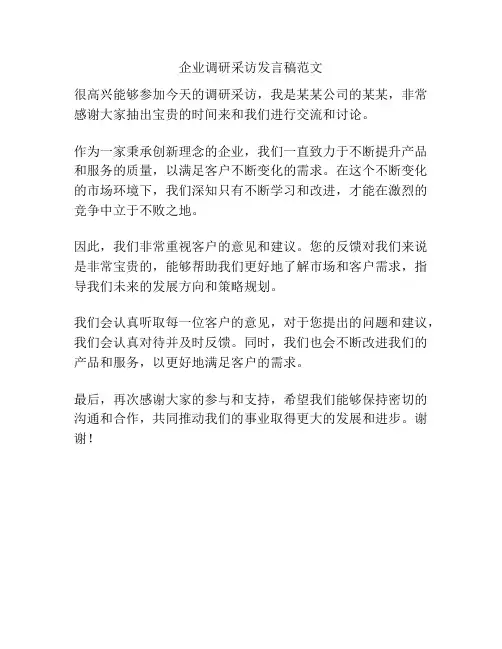 企业调研采访发言稿范文

很高兴能够参加今天的调研采访，我是某某公司的某某，非常感谢大家抽出宝贵的时间来和我们进行交流和讨论。

作为一家秉承创新理念的企业，我们一直致力于不断提升产品和服务的质量，以满足客户不断变化的需求。在这个不断变化的市场环境下，我们深知只有不断学习和改进，才能在激烈的竞争中立于不败之地。

因此，我们非常重视客户的意见和建议。您的反馈对我们来说是非常宝贵的，能够帮助我们更好地了解市场和客户需求，指导我们未来的发展方向和策略规划。

我们会认真听取每一位客户的意见，对于您提出的问题和建议，我们会认真对待并及时反馈。同时，我们也会不断改进我们的产品和服务，以更好地满足客户的需求。

最后，再次感谢大家的参与和支持，希望我们能够保持密切的沟通和合作，共同推动我们的事业取得更大的发展和进步。谢谢！